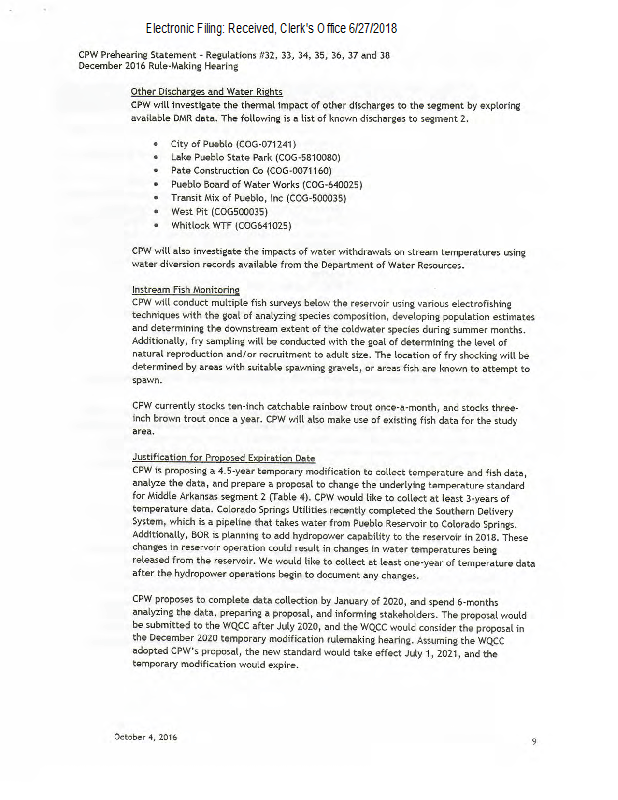 Electronic Filing: Received, Clerk's Office 6/27/2018

CPW Prehearing Statement - Regulations #32, 33, 34, 35, 36, 37 and 38
December 2016 Rule-Making Hearing

Other Discharges and Water Rights
CPW will investigate the thermal impact of other discharges to the segment by exploring available DMR data. The following is a list of known discharges to segment 2.

- City of Pueblo (COG-071241)
- Lake Pueblo State Park (COG-5810080)
- Pate Construction Co (COG-0071160)
- Pueblo Board of Water Works (COG-640025)
- Transit Mix of Pueblo, Inc (COG-500035)
- West Pit (COG500035)
- Whitlock WTF (COG641025)

CPW will also investigate the impacts of water withdrawals on stream temperatures using water diversion records available from the Department of Water Resources.

Instream Fish Monitoring
CPW will conduct multiple fish surveys below the reservoir using various electrofishing techniques with the goal of analyzing species composition, developing population estimates and determining the downstream extent of the coldwater species during summer months. Additionally, fry sampling will be conducted with the goal of determining the level of natural reproduction and/or recruitment to adult size. The location of fry shocking will be determined by areas with suitable spawning gravels, or areas fish are known to attempt to spawn.

CPW currently stocks ten-inch catchable rainbow trout once-a-month, and stocks three-inch brown trout once a year. CPW will also make use of existing fish data for the study area.

Justification for Proposed Expiration Date
CPW is proposing a 4.5-year temporary modification to collect temperature and fish data, analyze the data, and prepare a proposal to change the underlying temperature standard for Middle Arkansas segment 2 (Table 4). CPW would like to collect at least 3-years of temperature data. Colorado Springs Utilities recently completed the Southern Delivery System, which is a pipeline that takes water from Pueblo Reservoir to Colorado Springs. Additionally, BOR is planning to add hydropower capability to the reservoir in 2018. These changes in reservoir operation could result in changes in water temperatures being released from the reservoir. We would like to collect at least one-year of temperature data after the hydropower operations begin to document any changes.

CPW proposes to complete data collection by January of 2020, and spend 6-months analyzing the data, preparing a proposal, and informing stakeholders. The proposal would be submitted to the WQCC after July 2020, and the WQCC would consider the proposal in the December 2020 temporary modification rulemaking hearing. Assuming the WQCC adopted CPW's proposal, the new standard would take effect July 1, 2021, and the temporary modification would expire.

October 4, 2016

9